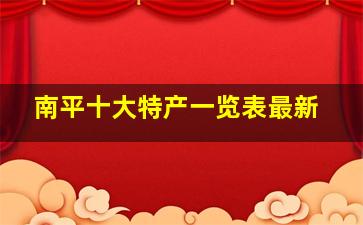 南平十大特产一览表最新